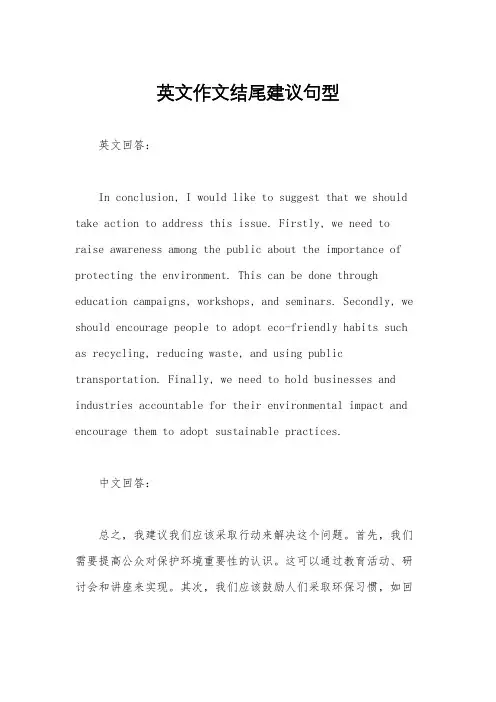 英文作文结尾建议句型

英文回答：

In conclusion, I would like to suggest that we should take action to address this issue. Firstly, we need to raise awareness among the public about the importance of protecting the environment. This can be done through education campaigns, workshops, and seminars. Secondly, we should encourage people to adopt eco-friendly habits such as recycling, reducing waste, and using public transportation. Finally, we need to hold businesses and industries accountable for their environmental impact and encourage them to adopt sustainable practices.

中文回答：

总之，我建议我们应该采取行动来解决这个问题。首先，我们需要提高公众对保护环境重要性的认识。这可以通过教育活动、研讨会和讲座来实现。其次，我们应该鼓励人们采取环保习惯，如回